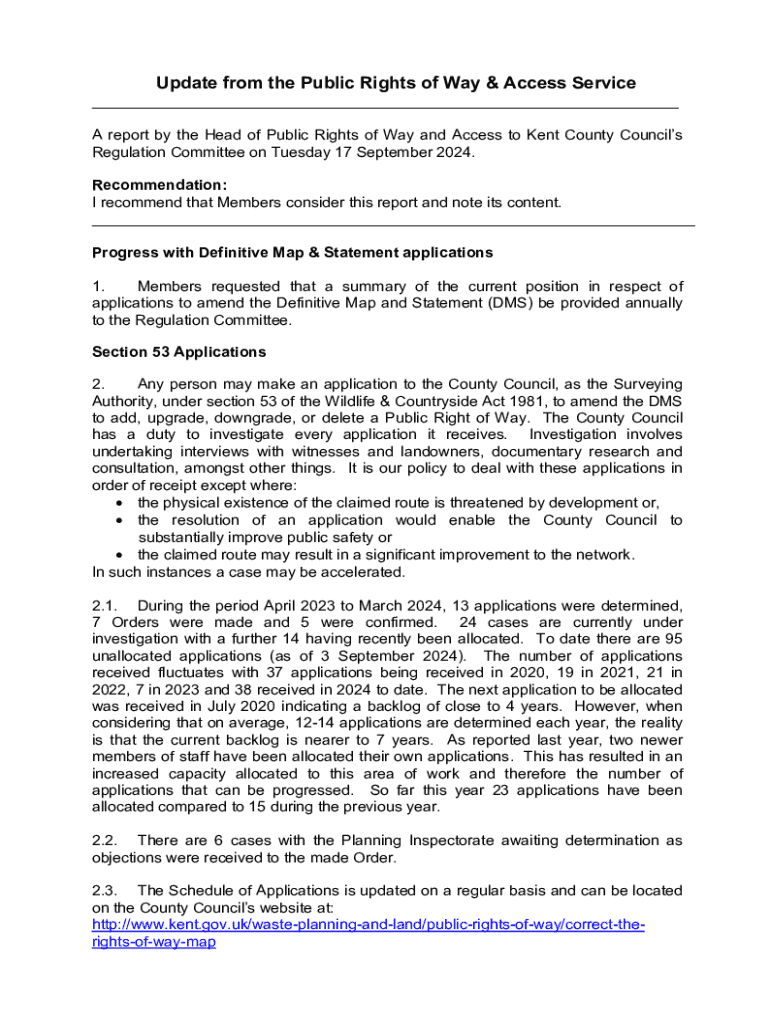 Update from the Public Rights of Way & Access Service

A report by the Head of Public Rights of Way and Access to Kent County Council's Regulation Committee on Tuesday 17 September 2024.

Recommendation:
I recommend that Members consider this report and note its content.

Progress with Definitive Map & Statement applications

1. Members requested that a summary of the current position in respect of applications to amend the Definitive Map and Statement (DMS) be provided annually to the Regulation Committee.

Section 53 Applications

2. Any person may make an application to the County Council, as the Surveying Authority, under section 53 of the Wildlife & Countryside Act 1981, to amend the DMS to add, upgrade, downgrade, or delete a Public Right of Way. The County Council has a duty to investigate every application it receives. Investigation involves undertaking interviews with witnesses and landowners, documentary research and consultation, amongst other things. It is our policy to deal with these applications in order of receipt except where:
• the physical existence of the claimed route is threatened by development or,
• the resolution of an application would enable the County Council to substantially improve public safety or
• the claimed route may result in a significant improvement to the network.
In such instances a case may be accelerated.

2.1. During the period April 2023 to March 2024, 13 applications were determined, 7 Orders were made and 5 were confirmed. 24 cases are currently under investigation with a further 14 having recently been allocated. To date there are 95 unallocated applications (as of 3 September 2024). The number of applications received fluctuates with 37 applications being received in 2020, 19 in 2021, 21 in 2022, 7 in 2023 and 38 received in 2024 to date. The next application to be allocated was received in July 2020 indicating a backlog of close to 4 years. However, when considering that on average, 12-14 applications are determined each year, the reality is that the current backlog is nearer to 7 years. As reported last year, two newer members of staff have been allocated their own applications. This has resulted in an increased capacity allocated to this area of work and therefore the number of applications that can be progressed. So far this year 23 applications have been allocated compared to 15 during the previous year.

2.2. There are 6 cases with the Planning Inspectorate awaiting determination as objections were received to the made Order.

2.3. The Schedule of Applications is updated on a regular basis and can be located on the County Council's website at:
http://www.kent.gov.uk/waste-planning-and-land/public-rights-of-way/correct-the-rights-of-way-map